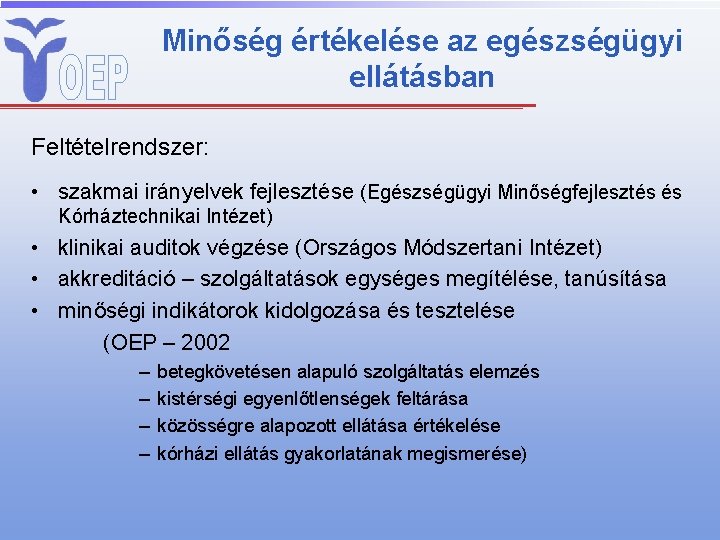 OEP

Minőség értékelése az egészségügyi ellátásban

Feltételrendszer:

• szakmai irányelvek fejlesztése (Egészségügyi Minőségfejlesztés és Kórháztechnikai Intézet)
• klinikai auditok végzése (Országos Módszertani Intézet)
• akkreditáció – szolgáltatások egységes megítélése, tanúsítása
• minőségi indikátorok kidolgozása és tesztelése

(OEP – 2002

– betegkövetésen alapuló szolgáltatás elemzés
– kistérségi egyenlőtlenségek feltárása
– közösségre alapozott ellátása értékelése
– kórházi ellátás gyakorlatának megismerése)